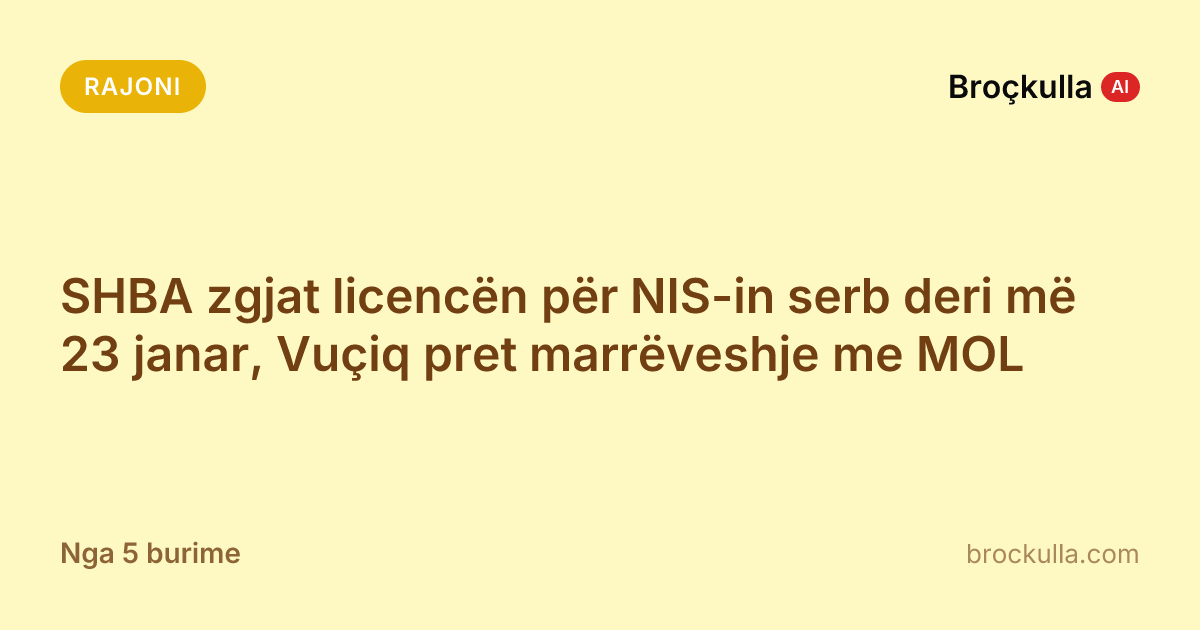 RAJONI

Broçkulla AI

SHBA zgjat licencën për NIS-in serb deri më 23 janar, Vuçiq pret marrëveshje me MOL

Nga 5 burime

brockulla.com